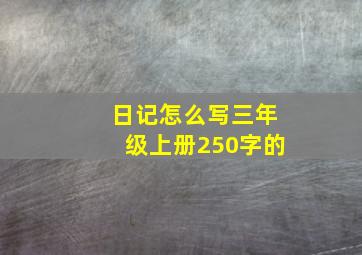 日记怎么写三年级上册250字的